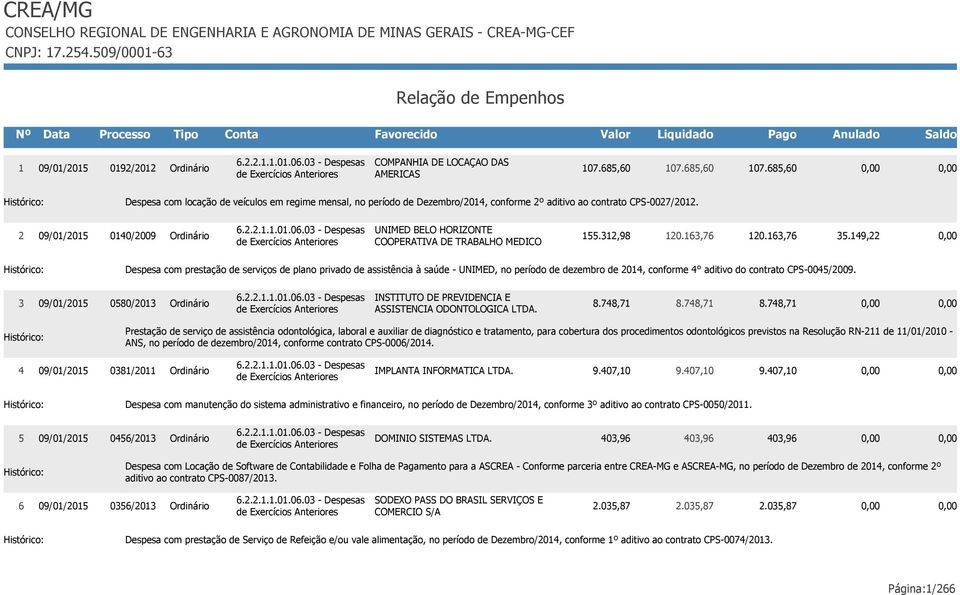 CREA/MG
CONSELHO REGIONAL DE ENGENHARIA E AGRONOMIA DE MINAS GERAIS - CREA-MG-CEF
CNPJ: 17.254.509/0001-63

Relação de Empenhos

| Nº | Data | Processo | Tipo | Conta | Favorecido | Valor | Liquidado | Pago | Anulado | Saldo |
|---|---|---|---|---|---|---|---|---|---|---|
| 1 | 09/01/2015 | 0192/2012 | Ordinário | 6.2.2.1.1.01.06.03 - Despesas de Exercícios Anteriores | COMPANHIA DE LOCAÇAO DAS AMERICAS | 107.685,60 | 107.685,60 | 107.685,60 | 0,00 | 0,00 |
| Histórico: | Despesa com locação de veículos em regime mensal, no período de Dezembro/2014, conforme 2º aditivo ao contrato CPS-0027/2012. | | | | | | | | | |
| 2 | 09/01/2015 | 0140/2009 | Ordinário | 6.2.2.1.1.01.06.03 - Despesas de Exercícios Anteriores | UNIMED BELO HORIZONTE COOPERATIVA DE TRABALHO MEDICO | 155.312,98 | 120.163,76 | 120.163,76 | 35.149,22 | 0,00 |
| Histórico: | Despesa com prestação de serviços de plano privado de assistência à saúde - UNIMED, no período de dezembro de 2014, conforme 4º aditivo do contrato CPS-0045/2009. | | | | | | | | | |
| 3 | 09/01/2015 | 0580/2013 | Ordinário | 6.2.2.1.1.01.06.03 - Despesas de Exercícios Anteriores | INSTITUTO DE PREVIDENCIA E ASSISTENCIA ODONTOLOGICA LTDA. | 8.748,71 | 8.748,71 | 8.748,71 | 0,00 | 0,00 |
| Histórico: | Prestação de serviço de assistência odontológica, laboral e auxiliar de diagnóstico e tratamento, para cobertura dos procedimentos odontológicos previstos na Resolução RN-211 de 11/01/2010 - ANS, no período de dezembro/2014, conforme contrato CPS-0006/2014. | | | | | | | | | |
| 4 | 09/01/2015 | 0381/2011 | Ordinário | 6.2.2.1.1.01.06.03 - Despesas de Exercícios Anteriores | IMPLANTA INFORMATICA LTDA. | 9.407,10 | 9.407,10 | 9.407,10 | 0,00 | 0,00 |
| Histórico: | Despesa com manutenção do sistema administrativo e financeiro, no período de Dezembro/2014, conforme 3º aditivo ao contrato CPS-0050/2011. | | | | | | | | | |
| 5 | 09/01/2015 | 0456/2013 | Ordinário | 6.2.2.1.1.01.06.03 - Despesas de Exercícios Anteriores | DOMINIO SISTEMAS LTDA. | 403,96 | 403,96 | 403,96 | 0,00 | 0,00 |
| Histórico: | Despesa com Locação de Software de Contabilidade e Folha de Pagamento para a ASCREA - Conforme parceria entre CREA-MG e ASCREA-MG, no período de Dezembro de 2014, conforme 2º aditivo ao contrato CPS-0087/2013. | | | | | | | | | |
| 6 | 09/01/2015 | 0356/2013 | Ordinário | 6.2.2.1.1.01.06.03 - Despesas de Exercícios Anteriores | SODEXO PASS DO BRASIL SERVIÇOS E COMERCIO S/A | 2.035,87 | 2.035,87 | 2.035,87 | 0,00 | 0,00 |
| Histórico: | Despesa com prestação de Serviço de Refeição e/ou vale alimentação, no período de Dezembro/2014, conforme 1º aditivo ao contrato CPS-0074/2013. | | | | | | | | | |

Página:1/266